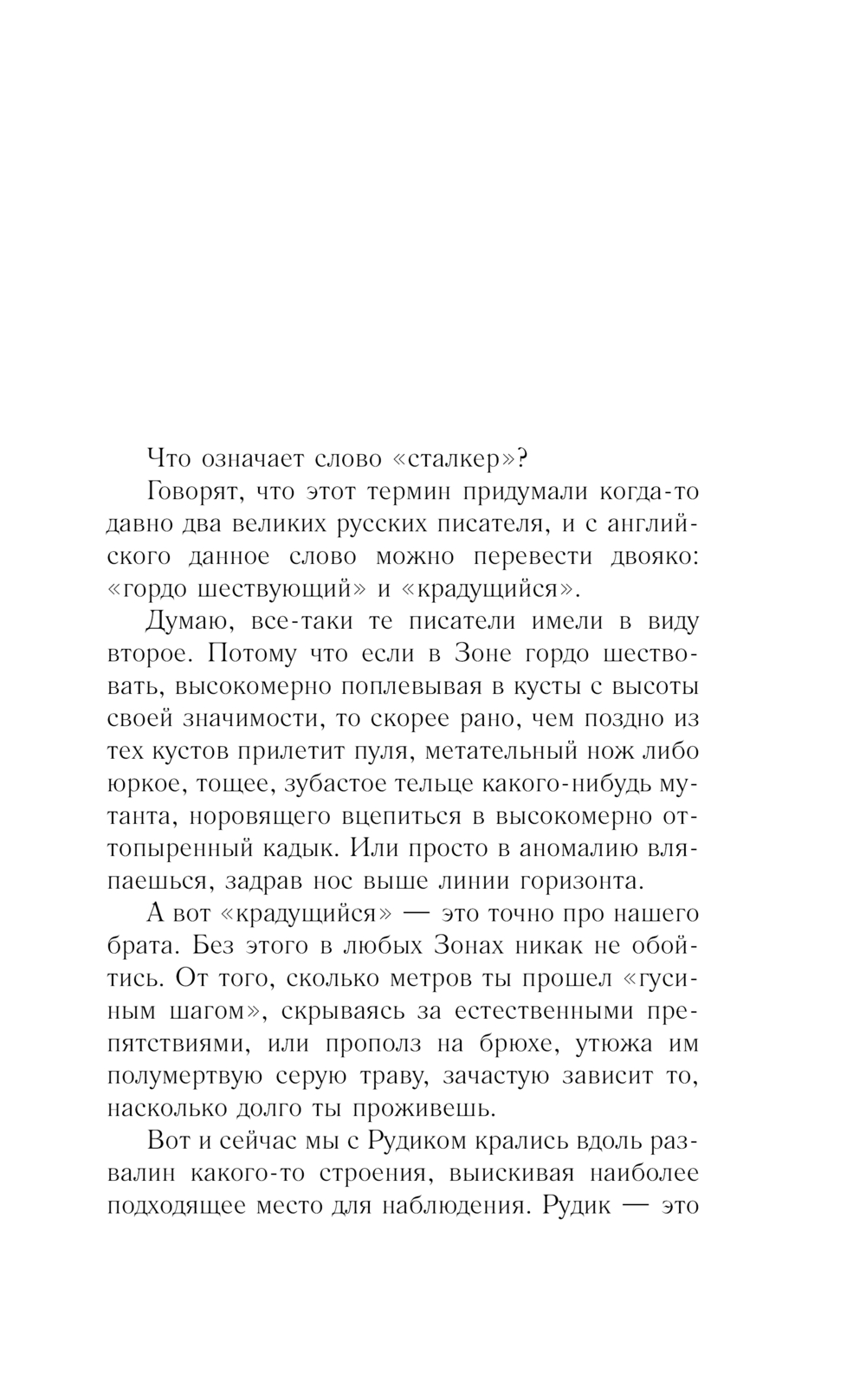 Что означает слово «сталкер»?

Говорят, что этот термин придумали когда-то давно два великих русских писателя, и с английского данное слово можно перевести двояко: «гордо шествующий» и «крадущийся».

Думаю, все-таки те писатели имели в виду второе. Потому что если в Зоне гордо шествовать, высокомерно поплевывая в кусты с высоты своей значимости, то скорее рано, чем поздно из тех кустов прилетит пуля, метательный нож либо юркое, тощее, зубастое тельце какого-нибудь мутанта, норовящего вцепиться в высокомерно оттопыренный кадык. Или просто в аномалию вляпаешься, задрав нос выше линии горизонта.

А вот «крадущийся» — это точно про нашего брата. Без этого в любых Зонах никак не обойтись. От того, сколько метров ты прошел «гусиным шагом», скрываясь за естественными препятствиями, или прополз на брюхе, утюжа им полумертвую серую траву, зачастую зависит то, насколько долго ты проживешь.

Вот и сейчас мы с Рудиком крались вдоль развалин какого-то строения, выискивая наиболее подходящее место для наблюдения. Рудик — это